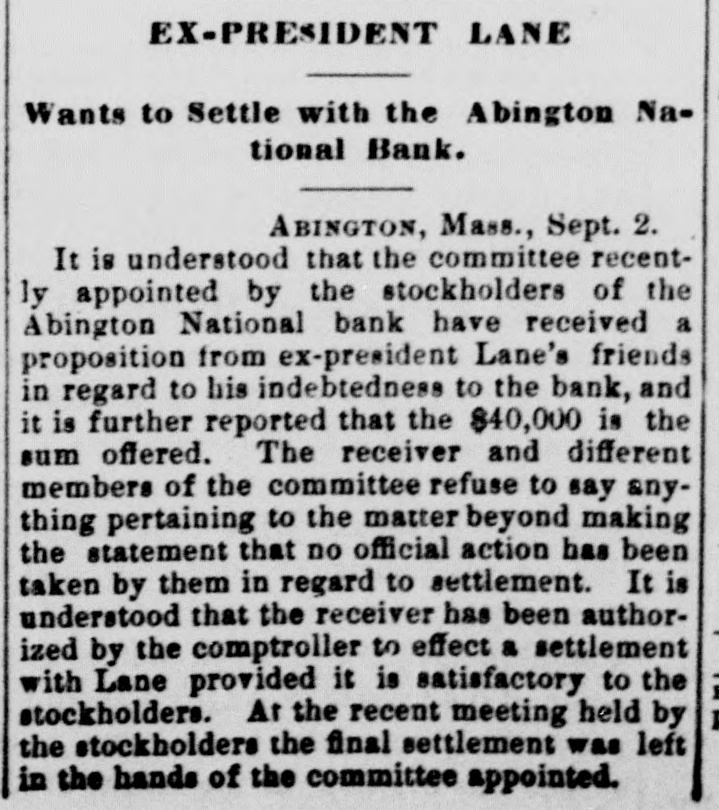 EX-PRESIDENT LANE

Wants to Settle with the Abington National Bank.

ABINGTON, Mass., Sept. 2.

It is understood that the committee recently appointed by the stockholders of the Abington National bank have received a proposition from ex-president Lane's friends in regard to his indebtedness to the bank, and it is further reported that the $40,000 is the sum offered. The receiver and different members of the committee refuse to say anything pertaining to the matter beyond making the statement that no official action has been taken by them in regard to settlement. It is understood that the receiver has been authorized by the comptroller to effect a settlement with Lane provided it is satisfactory to the stockholders. At the recent meeting held by the stockholders the final settlement was left in the hands of the committee appointed.